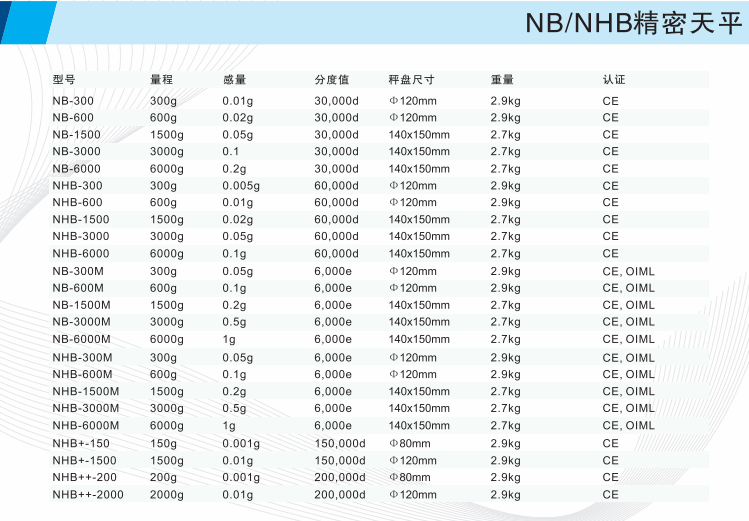 NB/NHB精密天平

| 型号 | 量程 | 感量 | 分度值 | 秤盘尺寸 | 重量 | 认证 |
|---|---|---|---|---|---|---|
| NB-300 | 300g | 0.01g | 30,000d | Φ120mm | 2.9kg | CE |
| NB-600 | 600g | 0.02g | 30,000d | Φ120mm | 2.9kg | CE |
| NB-1500 | 1500g | 0.05g | 30,000d | 140x150mm | 2.7kg | CE |
| NB-3000 | 3000g | 0.1 | 30,000d | 140x150mm | 2.7kg | CE |
| NB-6000 | 6000g | 0.2g | 30,000d | 140x150mm | 2.7kg | CE |
| NHB-300 | 300g | 0.005g | 60,000d | Φ120mm | 2.9kg | CE |
| NHB-600 | 600g | 0.01g | 60,000d | Φ120mm | 2.9kg | CE |
| NHB-1500 | 1500g | 0.02g | 60,000d | 140x150mm | 2.7kg | CE |
| NHB-3000 | 3000g | 0.05g | 60,000d | 140x150mm | 2.7kg | CE |
| NHB-6000 | 6000g | 0.1g | 60,000d | 140x150mm | 2.7kg | CE |
| NB-300M | 300g | 0.05g | 6,000e | Φ120mm | 2.9kg | CE, OIML |
| NB-600M | 600g | 0.1g | 6,000e | Φ120mm | 2.9kg | CE, OIML |
| NB-1500M | 1500g | 0.2g | 6,000e | 140x150mm | 2.7kg | CE, OIML |
| NB-3000M | 3000g | 0.5g | 6,000e | 140x150mm | 2.7kg | CE, OIML |
| NB-6000M | 6000g | 1g | 6,000e | 140x150mm | 2.7kg | CE, OIML |
| NHB-300M | 300g | 0.05g | 6,000e | Φ120mm | 2.9kg | CE, OIML |
| NHB-600M | 600g | 0.1g | 6,000e | Φ120mm | 2.9kg | CE, OIML |
| NHB-1500M | 1500g | 0.2g | 6,000e | 140x150mm | 2.7kg | CE, OIML |
| NHB-3000M | 3000g | 0.5g | 6,000e | 140x150mm | 2.7kg | CE, OIML |
| NHB-6000M | 6000g | 1g | 6,000e | 140x150mm | 2.7kg | CE, OIML |
| NHB+-150 | 150g | 0.001g | 150,000d | Φ80mm | 2.9kg | CE |
| NHB+-1500 | 1500g | 0.01g | 150,000d | Φ120mm | 2.9kg | CE |
| NHB++-200 | 200g | 0.001g | 200,000d | Φ80mm | 2.9kg | CE |
| NHB++-2000 | 2000g | 0.01g | 200,000d | Φ120mm | 2.9kg | CE |